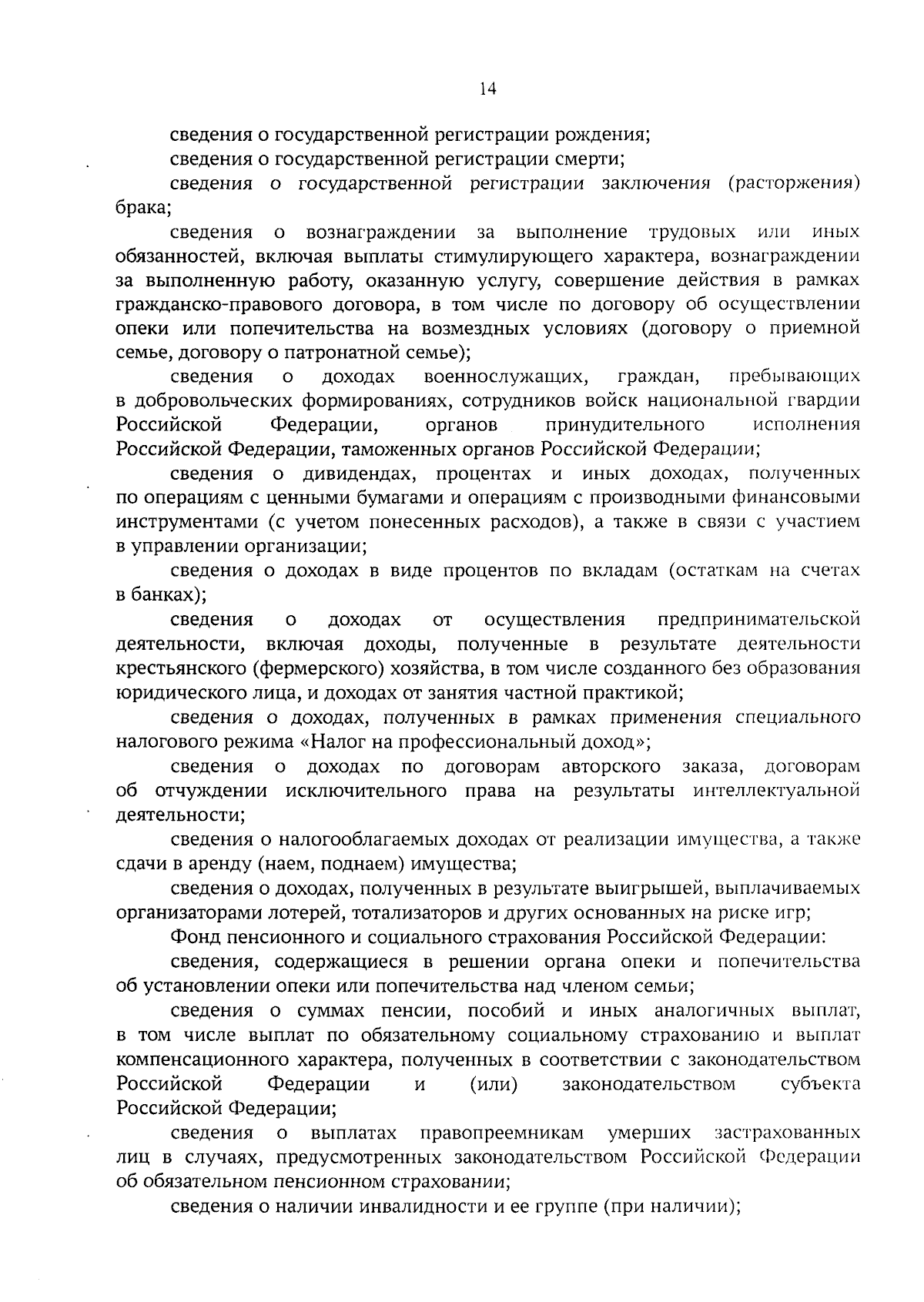 14

сведения о государственной регистрации рождения;

сведения о государственной регистрации смерти;

сведения о государственной регистрации заключения (расторжения) брака;

сведения о вознаграждении за выполнение трудовых или иных обязанностей, включая выплаты стимулирующего характера, вознаграждении за выполненную работу, оказанную услугу, совершение действия в рамках гражданско-правового договора, в том числе по договору об осуществлении опеки или попечительства на возмездных условиях (договору о приемной семье, договору о патронатной семье);

сведения о доходах военнослужащих, граждан, пребывающих в добровольческих формированиях, сотрудников войск национальной гвардии Российской Федерации, органов принудительного исполнения Российской Федерации, таможенных органов Российской Федерации;

сведения о дивидендах, процентах и иных доходах, полученных по операциям с ценными бумагами и операциям с производными финансовыми инструментами (с учетом понесенных расходов), а также в связи с участием в управлении организации;

сведения о доходах в виде процентов по вкладам (остаткам на счетах в банках);

сведения о доходах от осуществления предпринимательской деятельности, включая доходы, полученные в результате деятельности крестьянского (фермерского) хозяйства, в том числе созданного без образования юридического лица, и доходах от занятия частной практикой;

сведения о доходах, полученных в рамках применения специального налогового режима «Налог на профессиональный доход»;

сведения о доходах по договорам авторского заказа, договорам об отчуждении исключительного права на результаты интеллектуальной деятельности;

сведения о налогооблагаемых доходах от реализации имущества, а также сдачи в аренду (наем, поднаем) имущества;

сведения о доходах, полученных в результате выигрышей, выплачиваемых организаторами лотерей, тотализаторов и других основанных на риске игр;

Фонд пенсионного и социального страхования Российской Федерации:

сведения, содержащиеся в решении органа опеки и попечительства об установлении опеки или попечительства над членом семьи;

сведения о суммах пенсии, пособий и иных аналогичных выплат, в том числе выплат по обязательному социальному страхованию и выплат компенсационного характера, полученных в соответствии с законодательством Российской Федерации и (или) законодательством субъекта Российской Федерации;

сведения о выплатах правопреемникам умерших застрахованных лиц в случаях, предусмотренных законодательством Российской Федерации об обязательном пенсионном страховании;

сведения о наличии инвалидности и ее группе (при наличии);